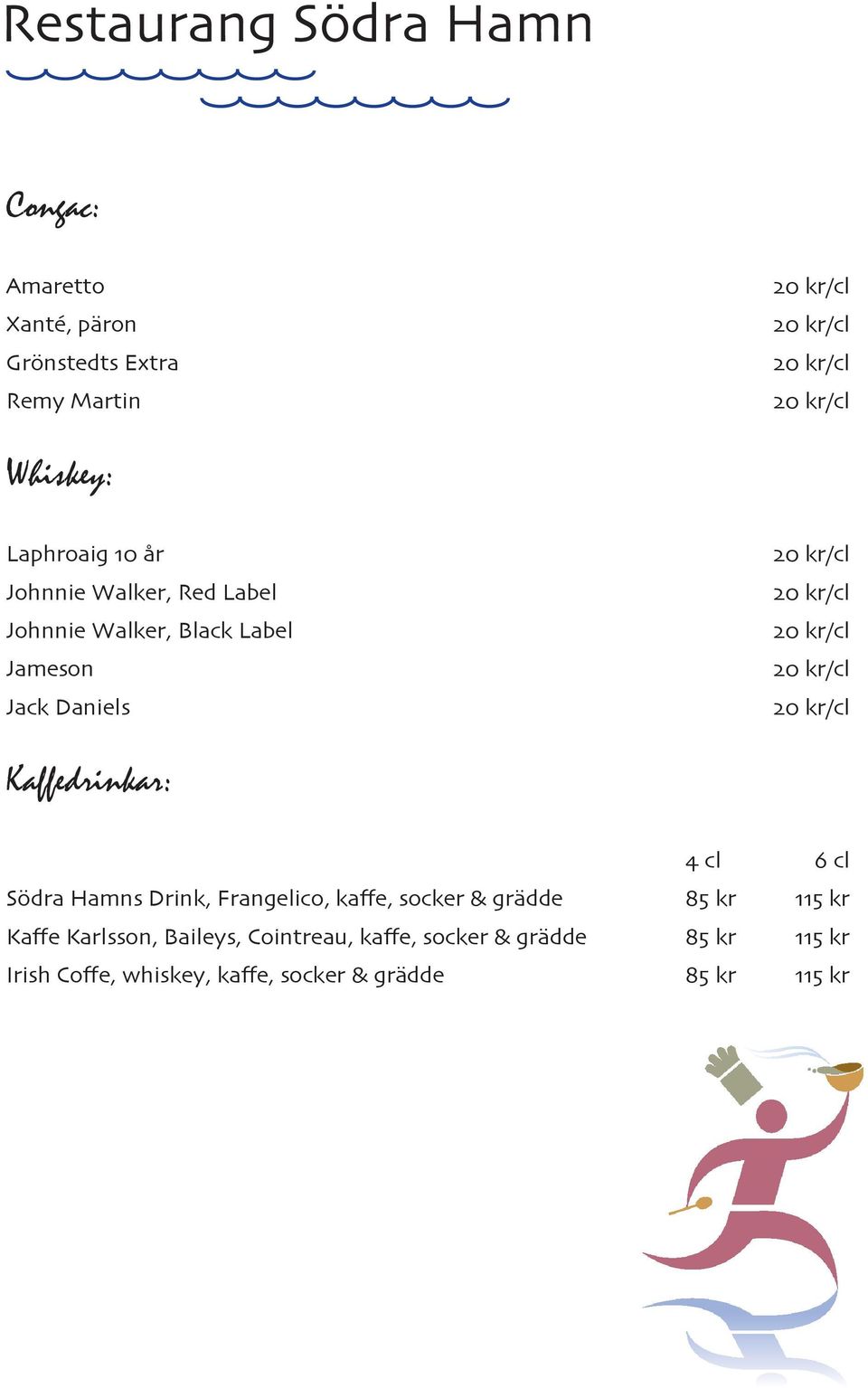 Restaurang Södra Hamn

Congac:

| | |
|---|---|
| Amaretto | 20 kr/cl |
| Xanté, päron | 20 kr/cl |
| Grönstedts Extra | 20 kr/cl |
| Remy Martin | 20 kr/cl |

Whiskey:

| | |
|---|---|
| Laphroaig 10 år | 20 kr/cl |
| Johnnie Walker, Red Label | 20 kr/cl |
| Johnnie Walker, Black Label | 20 kr/cl |
| Jameson | 20 kr/cl |
| Jack Daniels | 20 kr/cl |

Kaffedrinkar:

| | 4 cl | 6 cl |
|---|---|---|
| Södra Hamns Drink, Frangelico, kaffe, socker & grädde | 85 kr | 115 kr |
| Kaffe Karlsson, Baileys, Cointreau, kaffe, socker & grädde | 85 kr | 115 kr |
| Irish Coffe, whiskey, kaffe, socker & grädde | 85 kr | 115 kr |